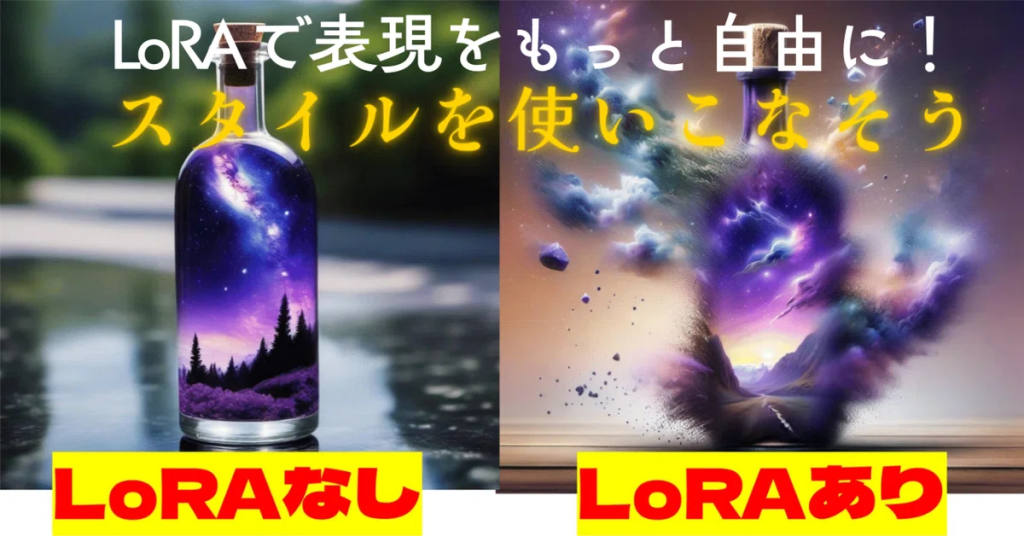 LoRAで表現をもっと自由に！
スタイルを使いこなそう

LoRAなし

LoRAあり